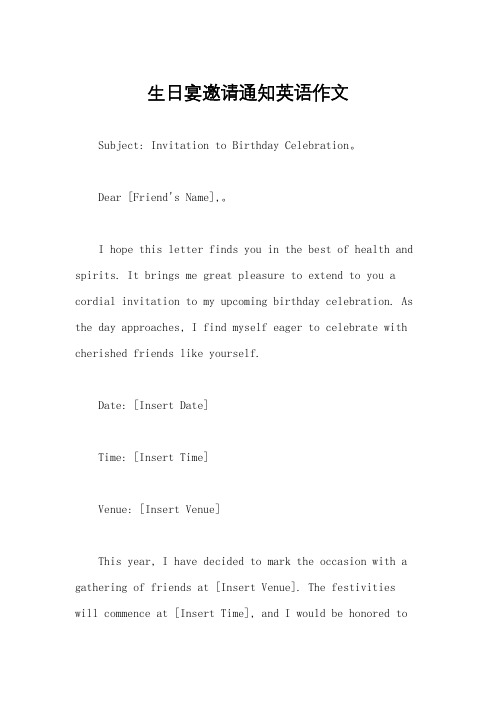 生日宴邀请通知英语作文

Subject: Invitation to Birthday Celebration。

Dear [Friend's Name],。

I hope this letter finds you in the best of health and spirits. It brings me great pleasure to extend to you a cordial invitation to my upcoming birthday celebration. As the day approaches, I find myself eager to celebrate with cherished friends like yourself.

Date: [Insert Date]

Time: [Insert Time]

Venue: [Insert Venue]

This year, I have decided to mark the occasion with a gathering of friends at [Insert Venue]. The festivities will commence at [Insert Time], and I would be honored to